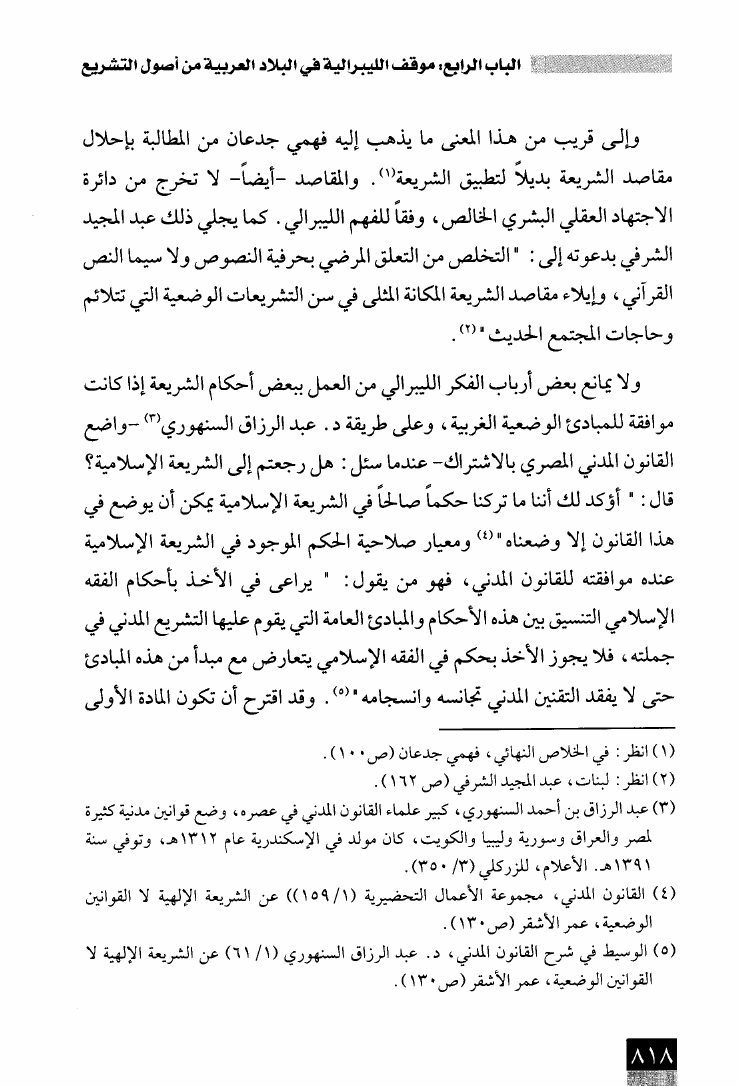 الباب الرابع: موقف الليبرالية في البلاد العربية من أصول التشريع

وإلى قريب من هذا المعنى ما يذهب إليه فهمي جدعان من المطالبة بإحلال مقاصد الشريعة بديلاً لتطبيق الشريعة(١). والمقاصد -أيضاً- لا تخرج من دائرة الاجتهاد العقلي البشري الخالص، وفقاً للفهم الليبرالي. كما يجلي ذلك عبد المجيد الشرفي بدعوته إلى: "التخلص من التعلق المرضي بحرفية النصوص ولا سيما النص القرآني، وإيلاء مقاصد الشريعة المكانة المثلى في سن التشريعات الوضعية التي تتلائم وحاجات المجتمع الحديث"(٢).

ولا يمانع بعض أرباب الفكر الليبرالي من العمل ببعض أحكام الشريعة إذا كانت موافقة للمبادئ الوضعية الغربية، وعلى طريقة د. عبد الرزاق السنهوري(٣) -واضع القانون المدني المصري بالاشتراك- عندما سئل: هل رجعتم إلى الشريعة الإسلامية؟ قال: "أؤكد لك أننا ما تركنا حكماً صالحاً في الشريعة الإسلامية يمكن أن يوضع في هذا القانون إلا وضعناه"(٤) ومعيار صلاحية الحكم الموجود في الشريعة الإسلامية عنده موافقته للقانون المدني، فهو من يقول: "يراعى في الأخذ بأحكام الفقه الإسلامي التنسيق بين هذه الأحكام والمبادئ العامة التي يقوم عليها التشريع المدني في جملته، فلا يجوز الأخذ بحكم في الفقه الإسلامي يتعارض مع مبدأ من هذه المبادئ حتى لا يفقد التقنين المدني تجانسه وانسجامه"(٥). وقد اقترح أن تكون المادة الأولى

(١) انظر: في الخلاص النهائي، فهمي جدعان (ص١٠٠).
(٢) انظر: لبنات، عبد المجيد الشرفي (ص ١٦٢).
(٣) عبد الرزاق بن أحمد السنهوري، كبير علماء القانون المدني في عصره، وضع قوانين مدنية كثيرة لمصر والعراق وسورية وليبيا والكويت، كان مولد في الإسكندرية عام ١٣١٢هـ، وتوفي سنة ١٣٩١هـ. الأعلام، للزركلي (٣/ ٣٥٠).
(٤) القانون المدني، مجموعة الأعمال التحضيرية (١/ ١٥٩)) عن الشريعة الإلهية لا القوانين الوضعية، عمر الأشقر (ص١٣٠).
(٥) الوسيط في شرح القانون المدني، د. عبد الرزاق السنهوري (١/ ٦١) عن الشريعة الإلهية لا القوانين الوضعية، عمر الأشقر (ص١٣٠).

٨١٨